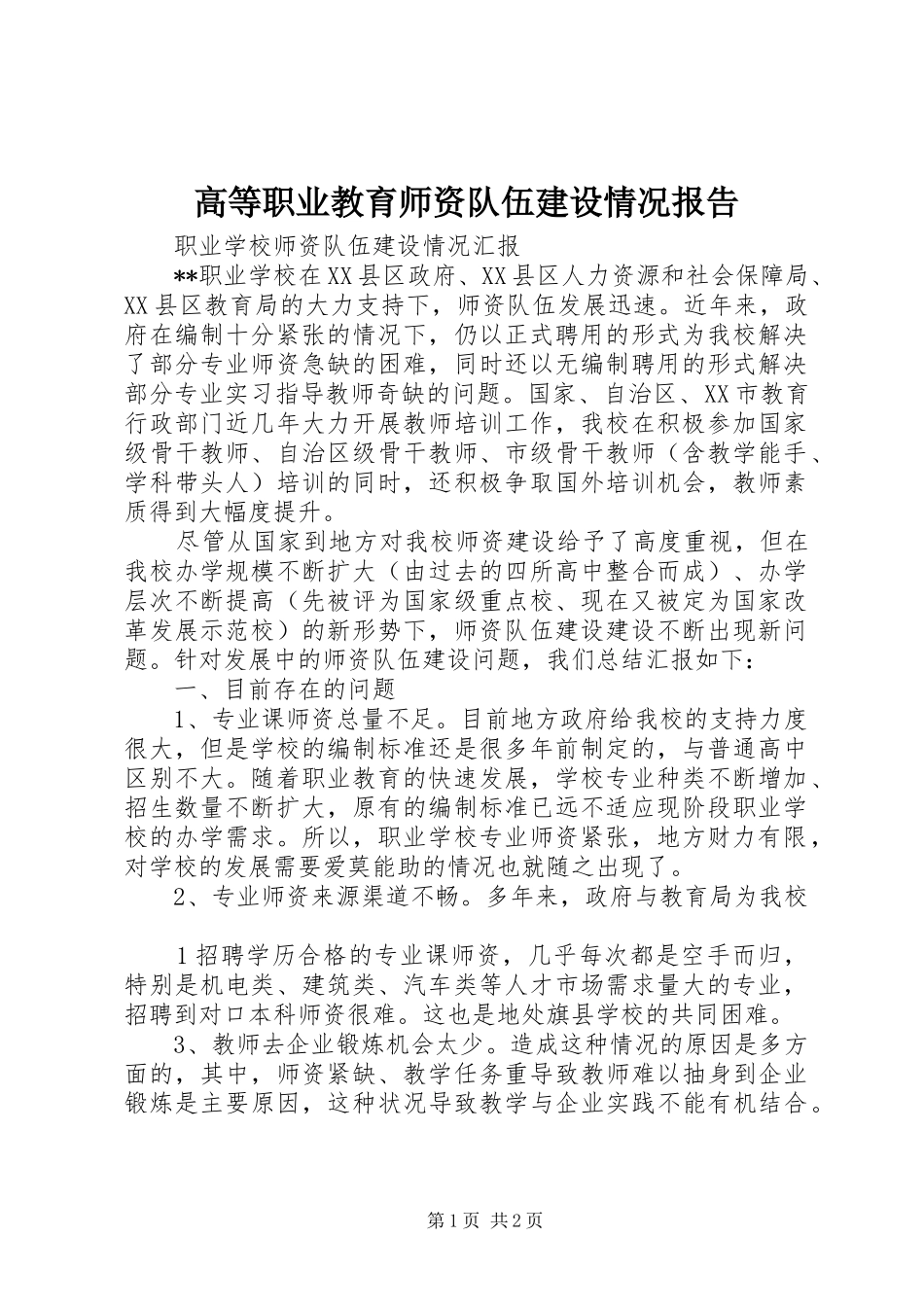 高等职业教育师资队伍建设情况报告

职业学校师资队伍建设情况汇报

**职业学校在XX县区政府、XX县区人力资源和社会保障局、XX县区教育局的大力支持下，师资队伍发展迅速。近年来，政府在编制十分紧张的情况下，仍以正式聘用的形式为我校解决了部分专业师资急缺的困难，同时还以无编制聘用的形式解决部分专业实习指导教师奇缺的问题。国家、自治区、XX市教育行政部门近几年大力开展教师培训工作，我校在积极参加国家级骨干教师、自治区级骨干教师、市级骨干教师（含教学能手、学科带头人）培训的同时，还积极争取国外培训机会，教师素质得到大幅度提升。

尽管从国家到地方对我校师资建设给予了高度重视，但在我校办学规模不断扩大（由过去的四所高中整合而成）、办学层次不断提高（先被评为国家级重点校、现在又被定为国家改革发展示范校）的新形势下，师资队伍建设建设不断出现新问题。针对发展中的师资队伍建设问题，我们总结汇报如下：

一、目前存在的问题

1、专业课师资总量不足。目前地方政府给我校的支持力度很大，但是学校的编制标准还是很多年前制定的，与普通高中区别不大。随着职业教育的快速发展，学校专业种类不断增加、招生数量不断扩大，原有的编制标准已远不适应现阶段职业学校的办学需求。所以，职业学校专业师资紧张，地方财力有限，对学校的发展需要爱莫能助的情况也就随之出现了。

2、专业师资来源渠道不畅。多年来，政府与教育局为我校

1招聘学历合格的专业课师资，几乎每次都是空手而归，特别是机电类、建筑类、汽车类等人才市场需求量大的专业，招聘到对口本科师资很难。这也是地处旗县学校的共同困难。

3、教师去企业锻炼机会太少。造成这种情况的原因是多方面的，其中，师资紧缺、教学任务重导致教师难以抽身到企业锻炼是主要原因，这种状况导致教学与企业实践不能有机结合。

第1页 共2页